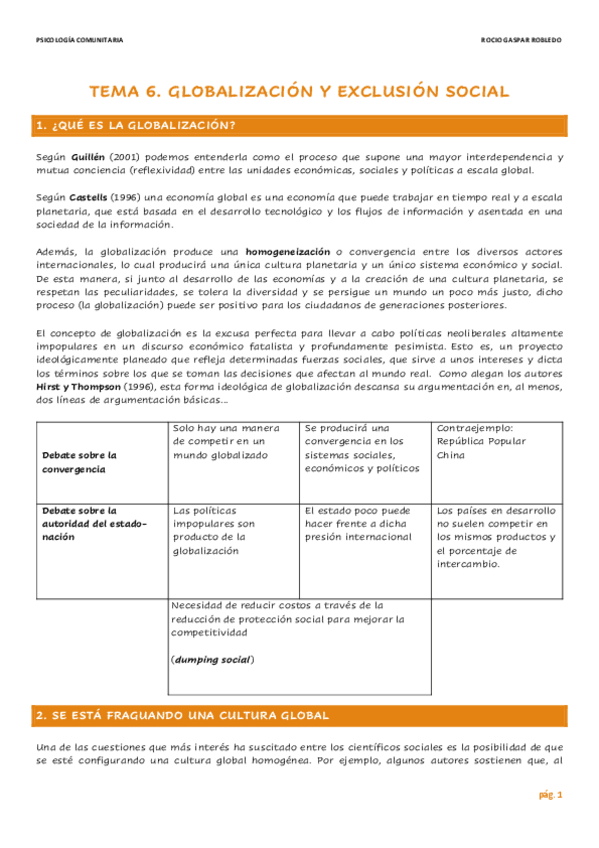 PSICOLOGÍA COMUNITARIA

ROCIO GASPAR ROBLEDO

TEMA 6. GLOBALIZACIÓN Y EXCLUSIÓN SOCIAL

1. ¿QUÉ ES LA GLOBALIZACIÓN?

Según Guillén (2001) podemos entenderla como el proceso que supone una mayor interdependencia y mutua conciencia (reflexividad) entre las unidades económicas, sociales y políticas a escala global.

Según Castells (1996) una economía global es una economía que puede trabajar en tiempo real y a escala planetaria, que está basada en el desarrollo tecnológico y los flujos de información y asentada en una sociedad de la información.

Además, la globalización produce una homogeneización o convergencia entre los diversos actores internacionales, lo cual producirá una única cultura planetaria y un único sistema económico y social. De esta manera, si junto al desarrollo de las economías y a la creación de una cultura planetaria, se respetan las peculiaridades, se tolera la diversidad y se persigue un mundo un poco más justo, dicho proceso (la globalización) puede ser positivo para los ciudadanos de generaciones posteriores.

El concepto de globalización es la excusa perfecta para llevar a cabo políticas neoliberales altamente impopulares en un discurso económico fatalista y profundamente pesimista. Esto es, un proyecto ideológicamente planeado que refleja determinadas fuerzas sociales, que sirve a unos intereses y dicta los términos sobre los que se toman las decisiones que afectan al mundo real. Como alegan los autores Hirst y Thompson (1996), esta forma ideológica de globalización descansa su argumentación en, al menos, dos líneas de argumentación básicas...

| Debate sobre la convergencia | Solo hay una manera de competir en un mundo globalizado | Se producirá una convergencia en los sistemas sociales, económicos y políticos | Contraejemplo: República Popular China |
|---|---|---|---|
| Debate sobre la autoridad del estado-nación | Las políticas impopulares son producto de la globalización | El estado poco puede hacer frente a dicha presión internacional | Los países en desarrollo no suelen competir en los mismos productos y el porcentaje de intercambio. |
| | Necesidad de reducir costos a través de la reducción de protección social para mejorar la competitividad (dumping social) | | |

2. SE ESTÁ FRAGUANDO UNA CULTURA GLOBAL

Una de las cuestiones que más interés ha suscitado entre los científicos sociales es la posibilidad de que se esté configurando una cultura global homogénea. Por ejemplo, algunos autores sostienen que, al

pág. 1